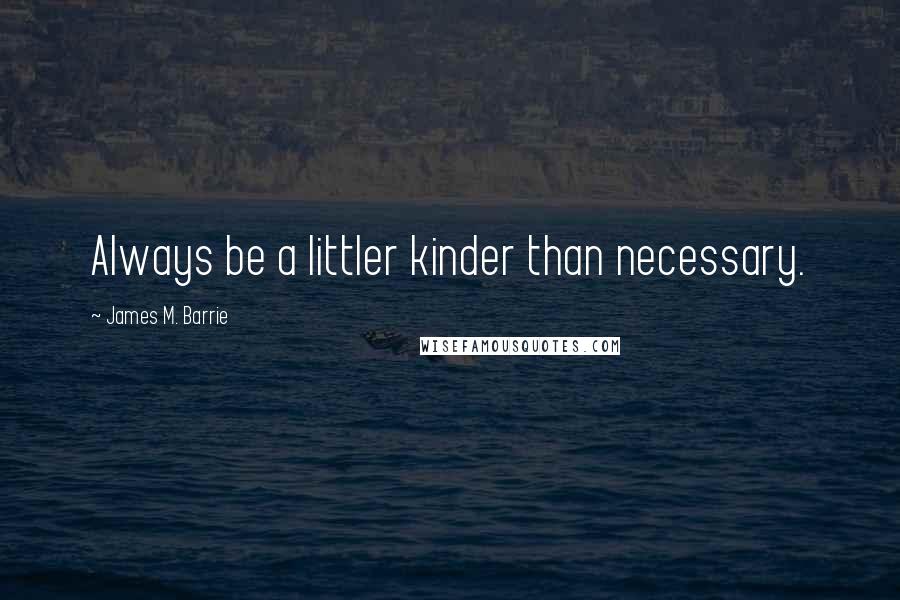 Always be a littler kinder than necessary.

~ James M. Barrie

WISEFAMOUSQUOTES.COM